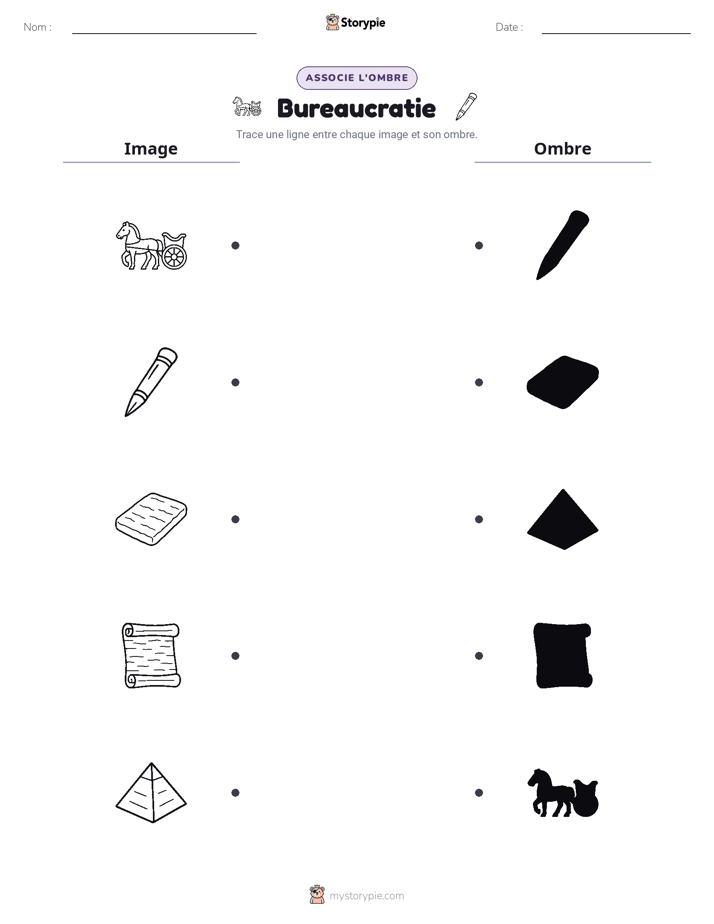 Nom :

Storypie

Date :

ASSOCIE L'OMBRE

Bureaucratie

Trace une ligne entre chaque image et son ombre.

Image

Ombre

mystorypie.com